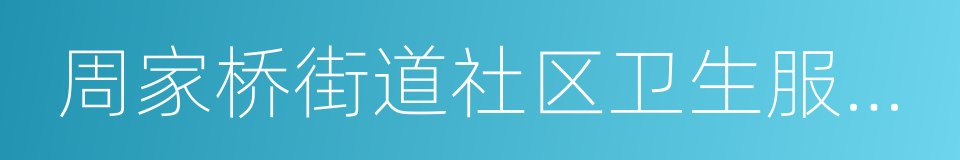 周家桥街道社区卫生服...